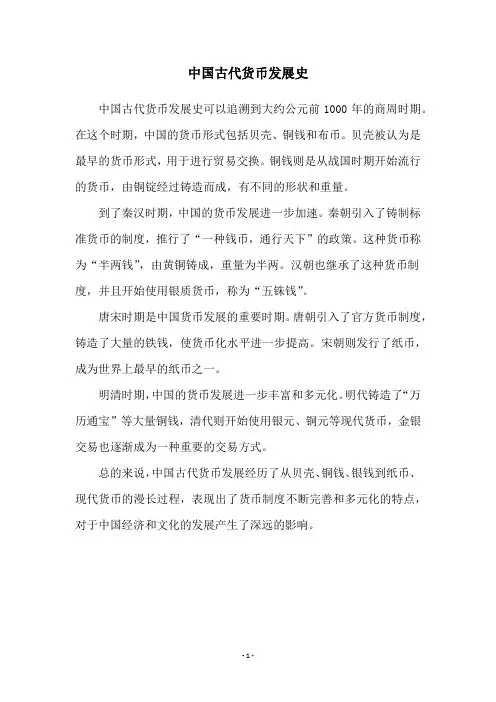 中国古代货币发展史

中国古代货币发展史可以追溯到大约公元前 1000 年的商周时期。在这个时期，中国的货币形式包括贝壳、铜钱和布币。贝壳被认为是最早的货币形式，用于进行贸易交换。铜钱则是从战国时期开始流行的货币，由铜锭经过铸造而成，有不同的形状和重量。

到了秦汉时期，中国的货币发展进一步加速。秦朝引入了铸制标准货币的制度，推行了“一种钱币，通行天下”的政策。这种货币称为“半两钱”，由黄铜铸成，重量为半两。汉朝也继承了这种货币制度，并且开始使用银质货币，称为“五铢钱”。

唐宋时期是中国货币发展的重要时期。唐朝引入了官方货币制度，铸造了大量的铁钱，使货币化水平进一步提高。宋朝则发行了纸币，成为世界上最早的纸币之一。

明清时期，中国的货币发展进一步丰富和多元化。明代铸造了“万历通宝”等大量铜钱，清代则开始使用银元、铜元等现代货币，金银交易也逐渐成为一种重要的交易方式。

总的来说，中国古代货币发展经历了从贝壳、铜钱、银钱到纸币、现代货币的漫长过程，表现出了货币制度不断完善和多元化的特点，对于中国经济和文化的发展产生了深远的影响。

- 1 -